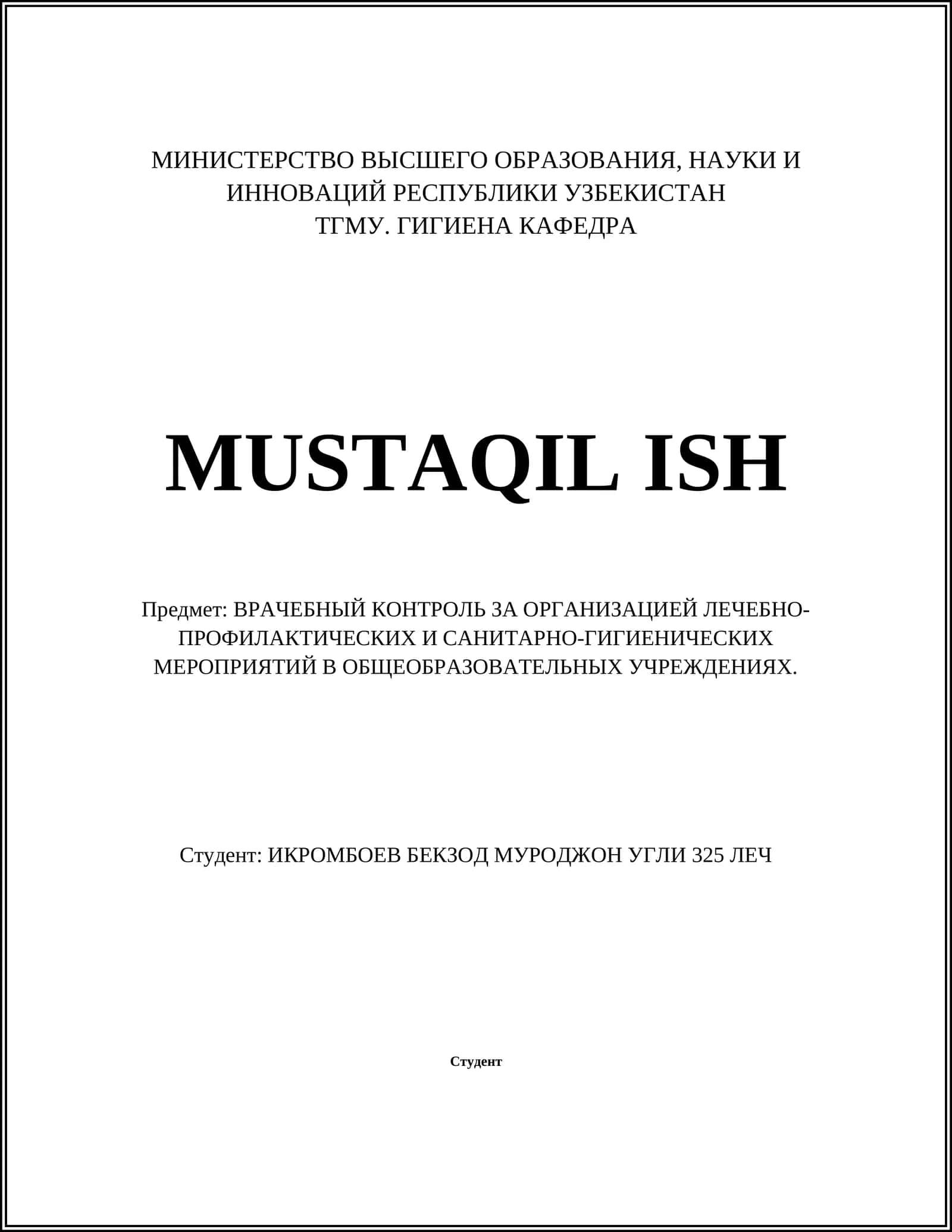 МИНИСТЕРСТВО ВЫСШЕГО ОБРАЗОВАНИЯ, НАУКИ И ИННОВАЦИЙ РЕСПУБЛИКИ УЗБЕКИСТАН
ТГМУ. ГИГИЕНА КАФЕДРА

MUSTAQIL ISH

Предмет: ВРАЧЕБНЫЙ КОНТРОЛЬ ЗА ОРГАНИЗАЦИЕЙ ЛЕЧЕБНО-ПРОФИЛАКТИЧЕСКИХ И САНИТАРНО-ГИГИЕНИЧЕСКИХ МЕРОПРИЯТИЙ В ОБЩЕОБРАЗОВАТЕЛЬНЫХ УЧРЕЖДЕНИЯХ.

Студент: ИКРОМБОЕВ БЕКЗОД МУРОДЖОН УГЛИ 325 ЛЕЧ

Студент